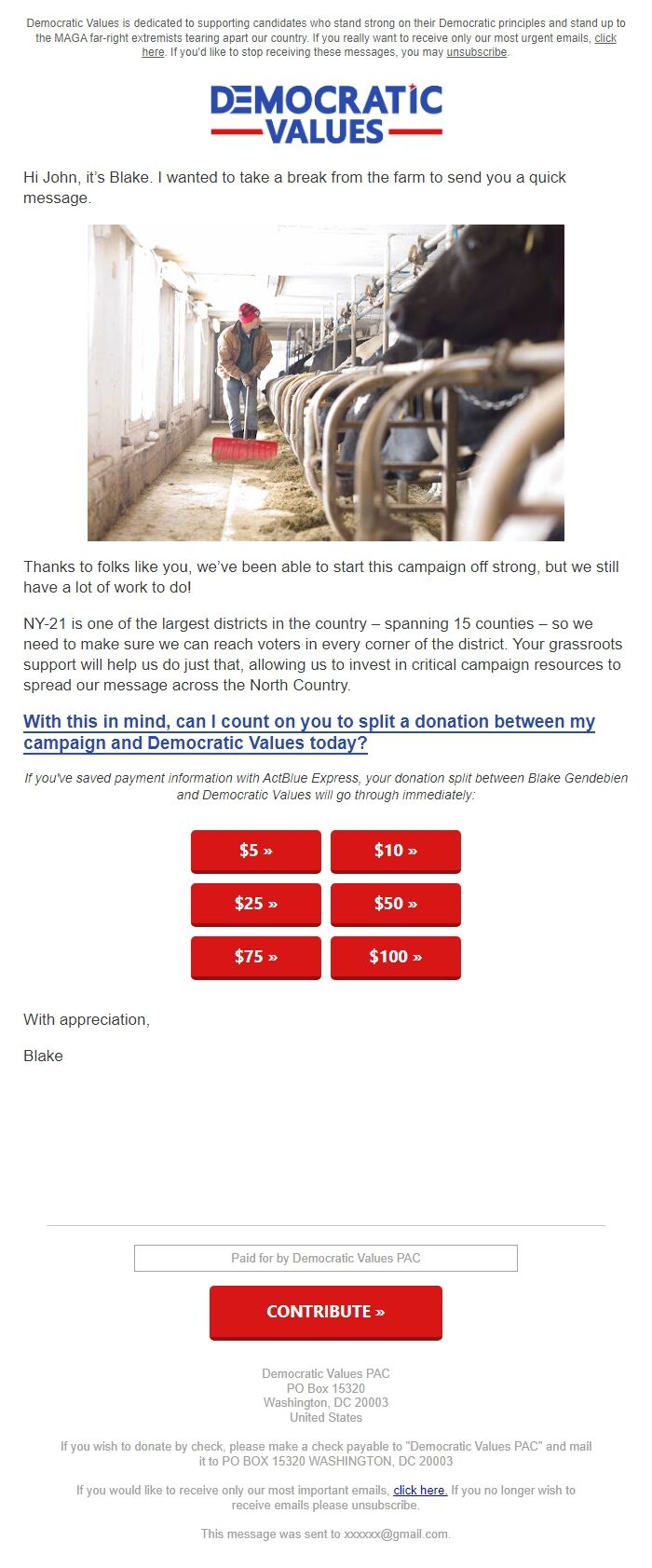 Democratic Values is dedicated to supporting candidates who stand strong on their Democratic principles and stand up to the MAGA far-right extremists tearing apart our country. If you really want to receive only our most urgent emails, click here. If you'd like to stop receiving these messages, you may unsubscribe.

DEMOCRATIC VALUES

Hi John, it's Blake. I wanted to take a break from the farm to send you a quick message.

Thanks to folks like you, we've been able to start this campaign off strong, but we still have a lot of work to do!

NY-21 is one of the largest districts in the country – spanning 15 counties – so we need to make sure we can reach voters in every corner of the district. Your grassroots support will help us do just that, allowing us to invest in critical campaign resources to spread our message across the North Country.

With this in mind, can I count on you to split a donation between my campaign and Democratic Values today?

If you've saved payment information with ActBlue Express, your donation split between Blake Gendebien and Democratic Values will go through immediately:

$5 »
$10 »
$25 »
$50 »
$75 »
$100 »

With appreciation,

Blake

Paid for by Democratic Values PAC

CONTRIBUTE »

Democratic Values PAC
PO Box 15320
Washington, DC 20003
United States

If you wish to donate by check, please make a check payable to "Democratic Values PAC" and mail it to PO BOX 15320 WASHINGTON, DC 20003

If you would like to receive only our most important emails, click here. If you no longer wish to receive emails please unsubscribe.

This message was sent to xxxxxx@gmail.com.